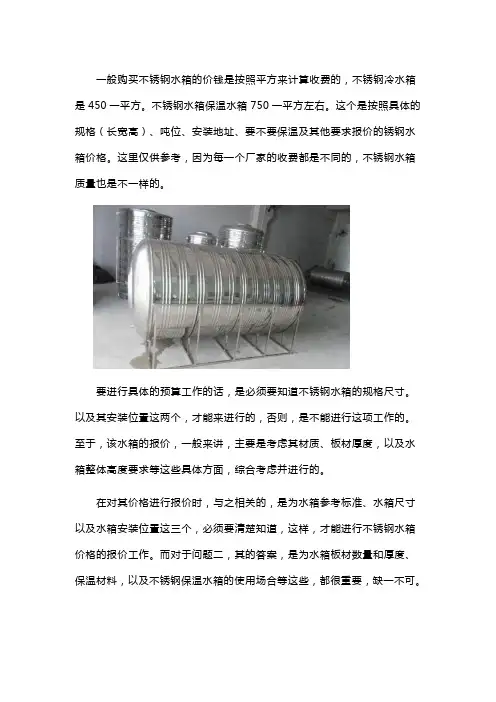 一般购买不锈钢水箱的价钱是按照平方来计算收费的，不锈钢冷水箱是450一平方。不锈钢水箱保温水箱750一平方左右。这个是按照具体的规格（长宽高）、吨位、安装地址、要不要保温及其他要求报价的锈钢水箱价格。这里仅供参考，因为每一个厂家的收费都是不同的，不锈钢水箱质量也是不一样的。

要进行具体的预算工作的话，是必须要知道不锈钢水箱的规格尺寸。以及其安装位置这两个，才能来进行的，否则，是不能进行这项工作的。至于，该水箱的报价，一般来讲，主要是考虑其材质、板材厚度，以及水箱整体高度要求等这些具体方面，综合考虑并进行的。

在对其价格进行报价时，与之相关的，是为水箱参考标准、水箱尺寸以及水箱安装位置这三个，必须要清楚知道，这样，才能进行不锈钢水箱价格的报价工作。而对于问题二，其的答案，是为水箱板材数量和厚度、保温材料，以及不锈钢保温水箱的使用场合等这些，都很重要，缺一不可。